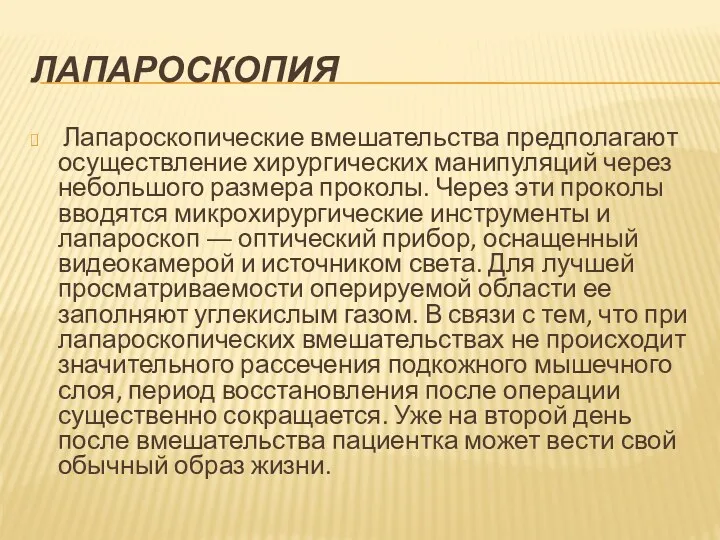 ЛАПАРОСКОПИЯ

Лапароскопические вмешательства предполагают осуществление хирургических манипуляций через небольшого размера проколы. Через эти проколы вводятся микрохирургические инструменты и лапароскоп — оптический прибор, оснащенный видеокамерой и источником света. Для лучшей просматриваемости оперируемой области ее заполняют углекислым газом. В связи с тем, что при лапароскопических вмешательствах не происходит значительного рассечения подкожного мышечного слоя, период восстановления после операции существенно сокращается. Уже на второй день после вмешательства пациентка может вести свой обычный образ жизни.